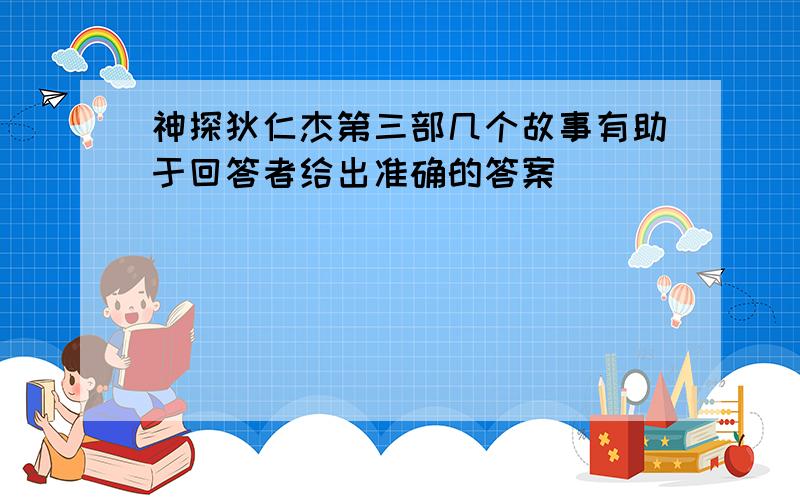 神探狄仁杰第三部几个故事有助于回答者给出准确的答案